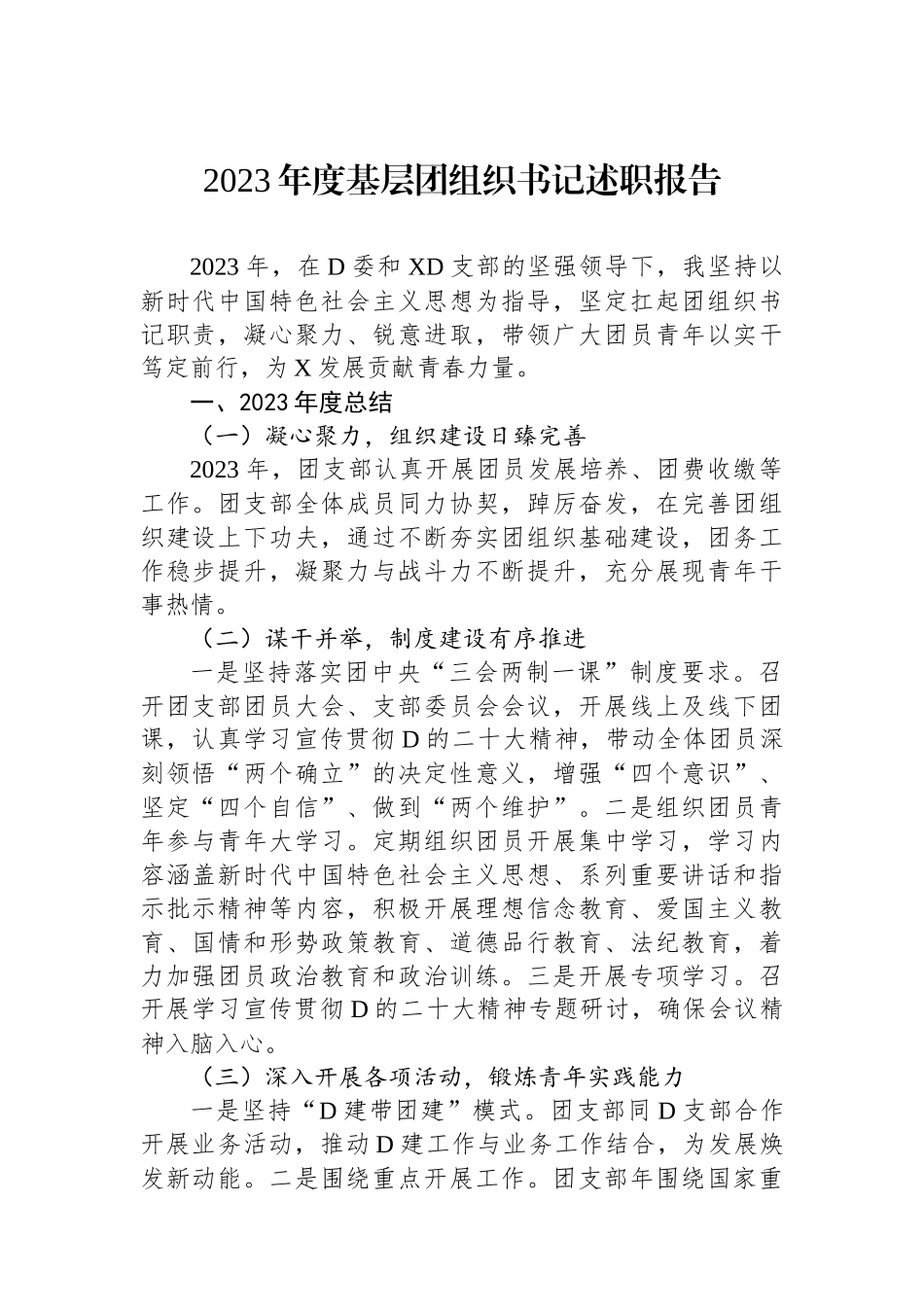 2023 年度基层团组织书记述职报告

2023 年，在 D 委和 XD 支部的坚强领导下，我坚持以新时代中国特色社会主义思想为指导，坚定扛起团组织书记职责，凝心聚力、锐意进取，带领广大团员青年以实干笃定前行，为 X 发展贡献青春力量。

一、2023 年度总结

（一）凝心聚力，组织建设日臻完善

2023 年，团支部认真开展团员发展培养、团费收缴等工作。团支部全体成员同力协契，踔厉奋发，在完善团组织建设上下功夫，通过不断夯实团组织基础建设，团务工作稳步提升，凝聚力与战斗力不断提升，充分展现青年干事热情。

（二）谋干并举，制度建设有序推进

一是坚持落实团中央“三会两制一课”制度要求。召开团支部团员大会、支部委员会会议，开展线上及线下团课，认真学习宣传贯彻 D 的二十大精神，带动全体团员深刻领悟“两个确立”的决定性意义，增强“四个意识”、坚定“四个自信”、做到“两个维护”。二是组织团员青年参与青年大学习。定期组织团员开展集中学习，学习内容涵盖新时代中国特色社会主义思想、系列重要讲话和指示批示精神等内容，积极开展理想信念教育、爱国主义教育、国情和形势政策教育、道德品行教育、法纪教育，着力加强团员政治教育和政治训练。三是开展专项学习。召开展学习宣传贯彻 D 的二十大精神专题研讨，确保会议精神入脑入心。

（三）深入开展各项活动，锻炼青年实践能力

一是坚持“D 建带团建”模式。团支部同 D 支部合作开展业务活动，推动 D 建工作与业务工作结合，为发展焕发新动能。二是围绕重点开展工作。团支部年围绕国家重